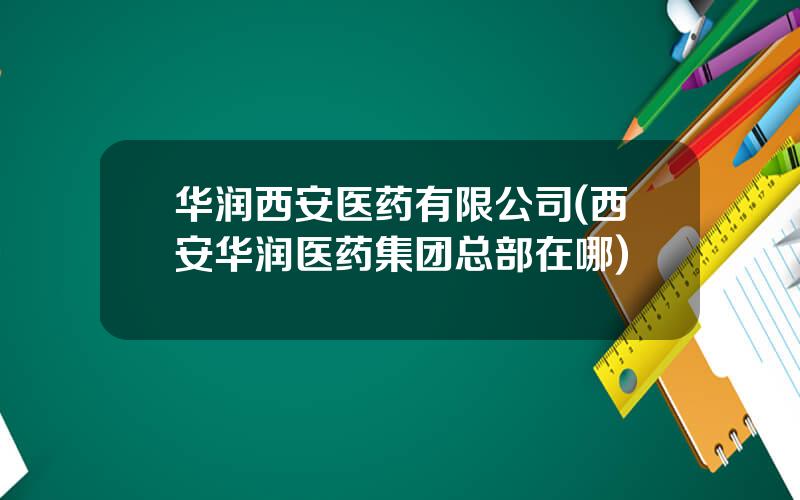 华润西安医药有限公司(西安华润医药集团总部在哪)